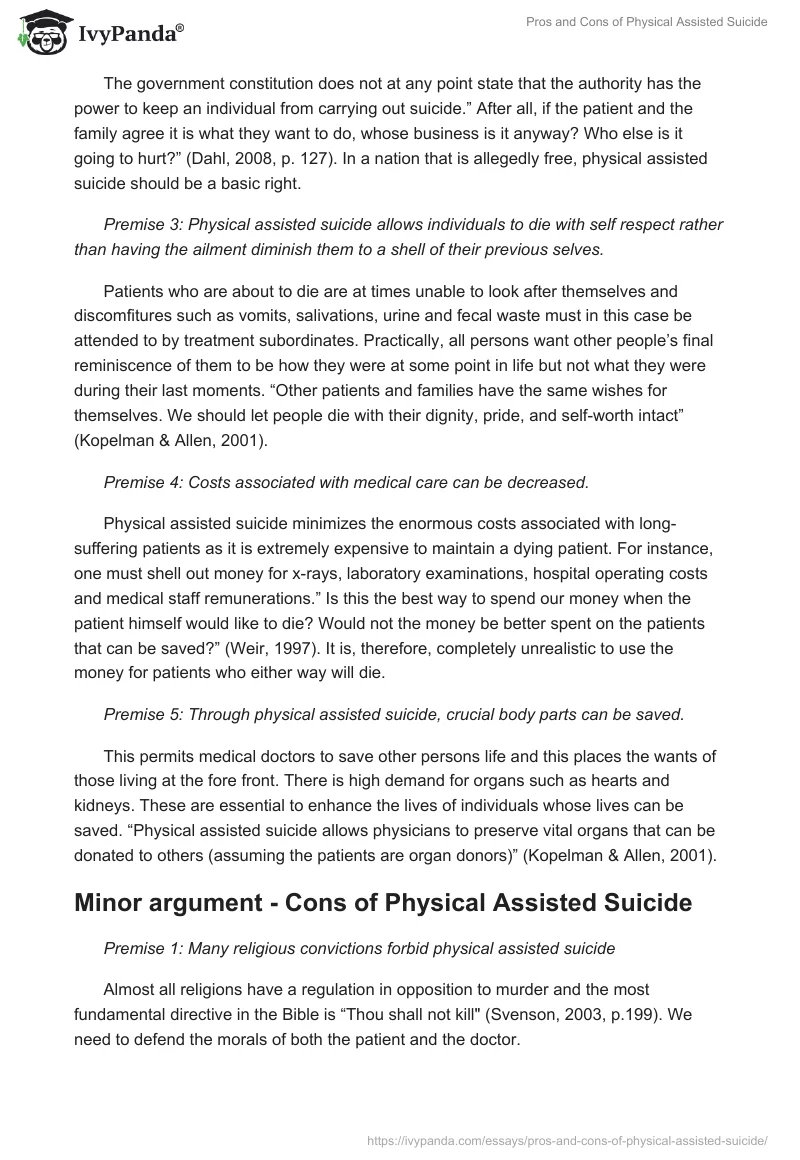 IvyPanda®

Pros and Cons of Physical Assisted Suicide

The government constitution does not at any point state that the authority has the power to keep an individual from carrying out suicide.” After all, if the patient and the family agree it is what they want to do, whose business is it anyway? Who else is it going to hurt?” (Dahl, 2008, p. 127). In a nation that is allegedly free, physical assisted suicide should be a basic right.

Premise 3: Physical assisted suicide allows individuals to die with self respect rather than having the ailment diminish them to a shell of their previous selves.

Patients who are about to die are at times unable to look after themselves and discomfitures such as vomits, salivations, urine and fecal waste must in this case be attended to by treatment subordinates. Practically, all persons want other people’s final reminiscence of them to be how they were at some point in life but not what they were during their last moments. “Other patients and families have the same wishes for themselves. We should let people die with their dignity, pride, and self-worth intact” (Kopelman & Allen, 2001).

Premise 4: Costs associated with medical care can be decreased.

Physical assisted suicide minimizes the enormous costs associated with long-suffering patients as it is extremely expensive to maintain a dying patient. For instance, one must shell out money for x-rays, laboratory examinations, hospital operating costs and medical staff remunerations.” Is this the best way to spend our money when the patient himself would like to die? Would not the money be better spent on the patients that can be saved?” (Weir, 1997). It is, therefore, completely unrealistic to use the money for patients who either way will die.

Premise 5: Through physical assisted suicide, crucial body parts can be saved.

This permits medical doctors to save other persons life and this places the wants of those living at the fore front. There is high demand for organs such as hearts and kidneys. These are essential to enhance the lives of individuals whose lives can be saved. “Physical assisted suicide allows physicians to preserve vital organs that can be donated to others (assuming the patients are organ donors)” (Kopelman & Allen, 2001).

Minor argument - Cons of Physical Assisted Suicide

Premise 1: Many religious convictions forbid physical assisted suicide

Almost all religions have a regulation in opposition to murder and the most fundamental directive in the Bible is “Thou shall not kill" (Svenson, 2003, p.199). We need to defend the morals of both the patient and the doctor.

https://ivypanda.com/essays/pros-and-cons-of-physical-assisted-suicide/